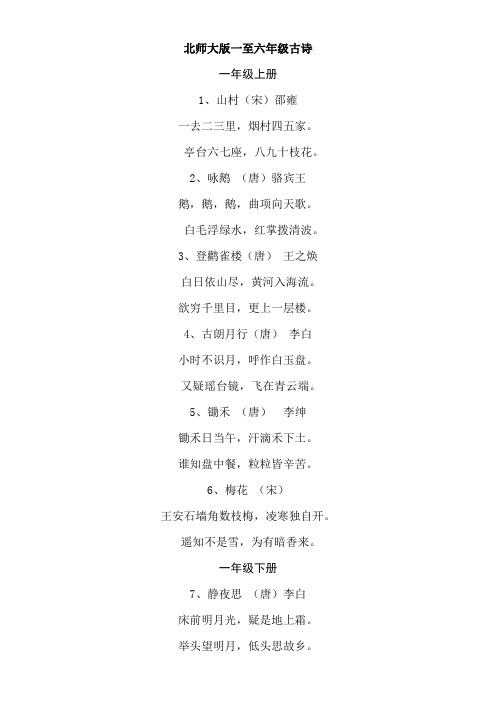 北师大版一至六年级古诗

一年级上册

1、山村（宋）邵雍

一去二三里，烟村四五家。

亭台六七座，八九十枝花。

2、咏鹅 （唐）骆宾王

鹅，鹅，鹅，曲项向天歌。

白毛浮绿水，红掌拨清波。

3、登鹳雀楼（唐） 王之焕

白日依山尽，黄河入海流。

欲穷千里目，更上一层楼。

4、古朗月行（唐） 李白

小时不识月，呼作白玉盘。

又疑瑶台镜，飞在青云端。

5、锄禾 （唐） 李绅

锄禾日当午，汗滴禾下土。

谁知盘中餐，粒粒皆辛苦。

6、梅花 （宋）

王安石墙角数枝梅，凌寒独自开。

遥知不是雪，为有暗香来。

一年级下册

7、静夜思 （唐）李白

床前明月光，疑是地上霜。

举头望明月，低头思故乡。